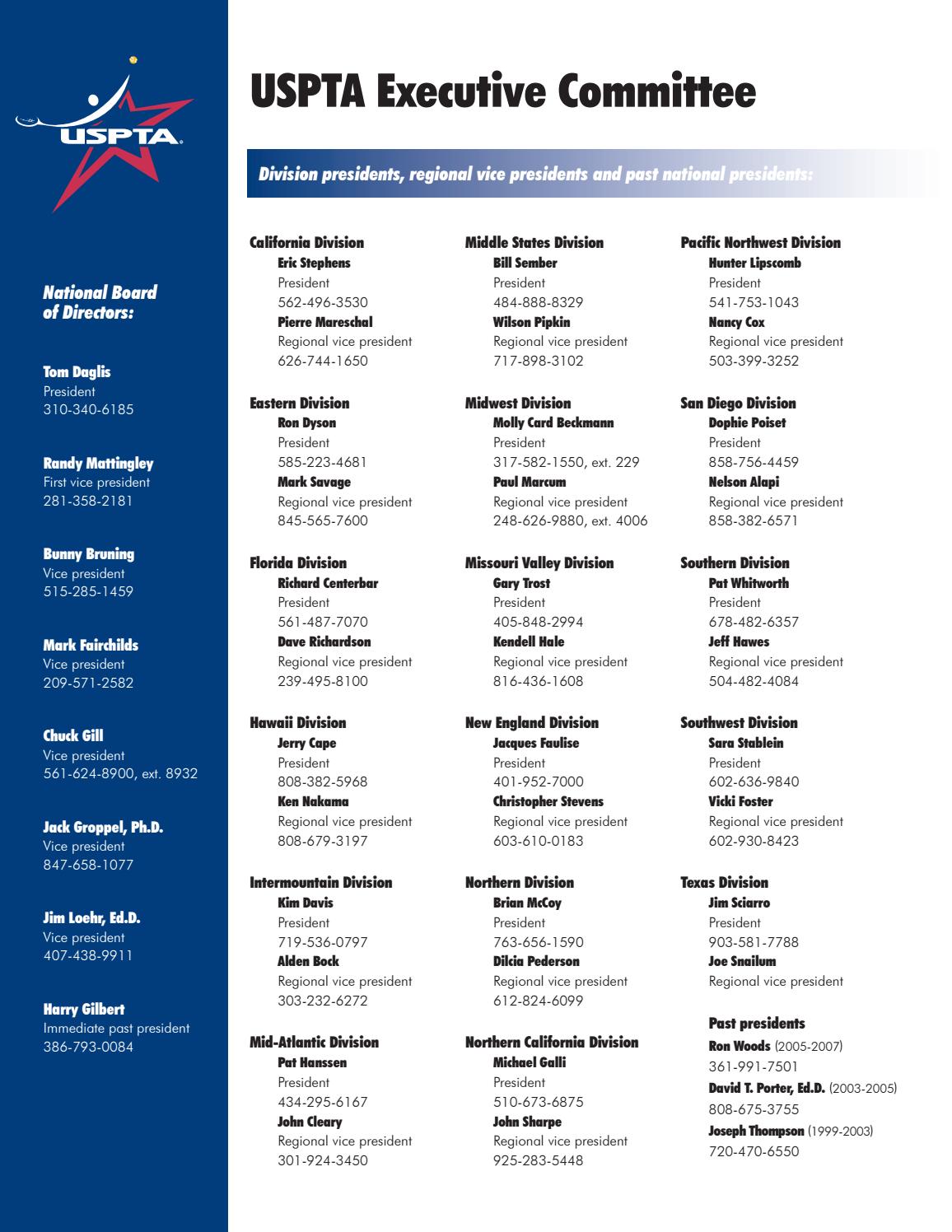 USPTA

National Board of Directors:

Tom Daglis
President
310-340-6185

Randy Mattingley
First vice president
281-358-2181

Bunny Bruning
Vice president
515-285-1459

Mark Fairchilds
Vice president
209-571-2582

Chuck Gill
Vice president
561-624-8900, ext. 8932

Jack Groppel, Ph.D.
Vice president
847-658-1077

Jim Loehr, Ed.D.
Vice president
407-438-9911

Harry Gilbert
Immediate past president
386-793-0084

USPTA Executive Committee

Division presidents, regional vice presidents and past national presidents:

California Division
Eric Stephens
President
562-496-3530
Pierre Mareschal
Regional vice president
626-744-1650

Eastern Division
Ron Dyson
President
585-223-4681
Mark Savage
Regional vice president
845-565-7600

Florida Division
Richard Centerbar
President
561-487-7070
Dave Richardson
Regional vice president
239-495-8100

Hawaii Division
Jerry Cape
President
808-382-5968
Ken Nakama
Regional vice president
808-679-3197

Intermountain Division
Kim Davis
President
719-536-0797
Alden Bock
Regional vice president
303-232-6272

Mid-Atlantic Division
Pat Hanssen
President
434-295-6167
John Cleary
Regional vice president
301-924-3450

Middle States Division
Bill Sember
President
484-888-8329
Wilson Pipkin
Regional vice president
717-898-3102

Midwest Division
Molly Card Beckmann
President
317-582-1550, ext. 229
Paul Marcum
Regional vice president
248-626-9880, ext. 4006

Missouri Valley Division
Gary Trost
President
405-848-2994
Kendell Hale
Regional vice president
816-436-1608

New England Division
Jacques Faulise
President
401-952-7000
Christopher Stevens
Regional vice president
603-610-0183

Northern Division
Brian McCoy
President
763-656-1590
Dilcia Pederson
Regional vice president
612-824-6099

Northern California Division
Michael Galli
President
510-673-6875
John Sharpe
Regional vice president
925-283-5448

Pacific Northwest Division
Hunter Lipscomb
President
541-753-1043
Nancy Cox
Regional vice president
503-399-3252

San Diego Division
Dophie Poiset
President
858-756-4459
Nelson Alapi
Regional vice president
858-382-6571

Southern Division
Pat Whitworth
President
678-482-6357
Jeff Hawes
Regional vice president
504-482-4084

Southwest Division
Sara Stablein
President
602-636-9840
Vicki Foster
Regional vice president
602-930-8423

Texas Division
Jim Sciarro
President
903-581-7788
Joe Snailum
Regional vice president

Past presidents
Ron Woods (2005-2007)
361-991-7501
David T. Porter, Ed.D. (2003-2005)
808-675-3755
Joseph Thompson (1999-2003)
720-470-6550